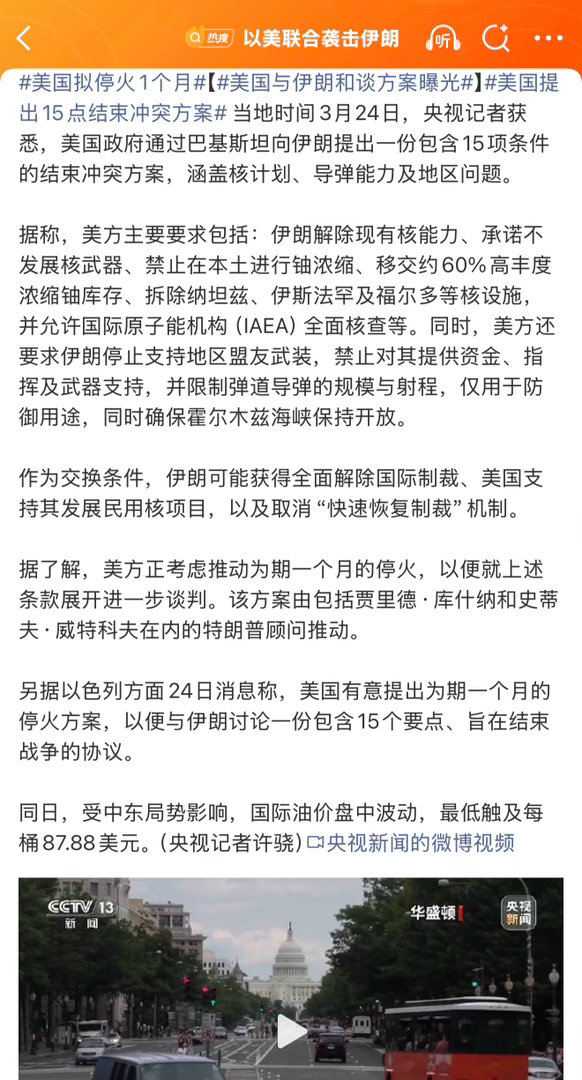 热搜 以美联合袭击伊朗

#美国拟停火1个月#【#美国与伊朗和谈方案曝光#】#美国提出15点结束冲突方案# 当地时间3月24日，央视记者获悉，美国政府通过巴基斯坦向伊朗提出一份包含15项条件的结束冲突方案，涵盖核计划、导弹能力及地区问题。

据称，美方主要要求包括：伊朗解除现有核能力、承诺不发展核武器、禁止在本土进行铀浓缩、移交约60%高丰度浓缩铀库存、拆除纳坦兹、伊斯法罕及福尔多等核设施，并允许国际原子能机构（IAEA）全面核查等。同时，美方还要求伊朗停止支持地区盟友武装，禁止对其提供资金、指挥及武器支持，并限制弹道导弹的规模与射程，仅用于防御用途，同时确保霍尔木兹海峡保持开放。

作为交换条件，伊朗可能获得全面解除国际制裁、美国支持其发展民用核项目，以及取消“快速恢复制裁”机制。

据了解，美方正考虑推动为期一个月的停火，以便就上述条款展开进一步谈判。该方案由包括贾里德·库什纳和史蒂夫·威特科夫在内的特朗普顾问推动。

另据以色列方面24日消息称，美国有意提出为期一个月的停火方案，以便与伊朗讨论一份包含15个要点、旨在结束战争的协议。

同日，受中东局势影响，国际油价盘中波动，最低触及每桶87.88美元。（央视记者许骁）央视新闻的微博视频

CCTV 13 新闻
华盛顿
央视新闻